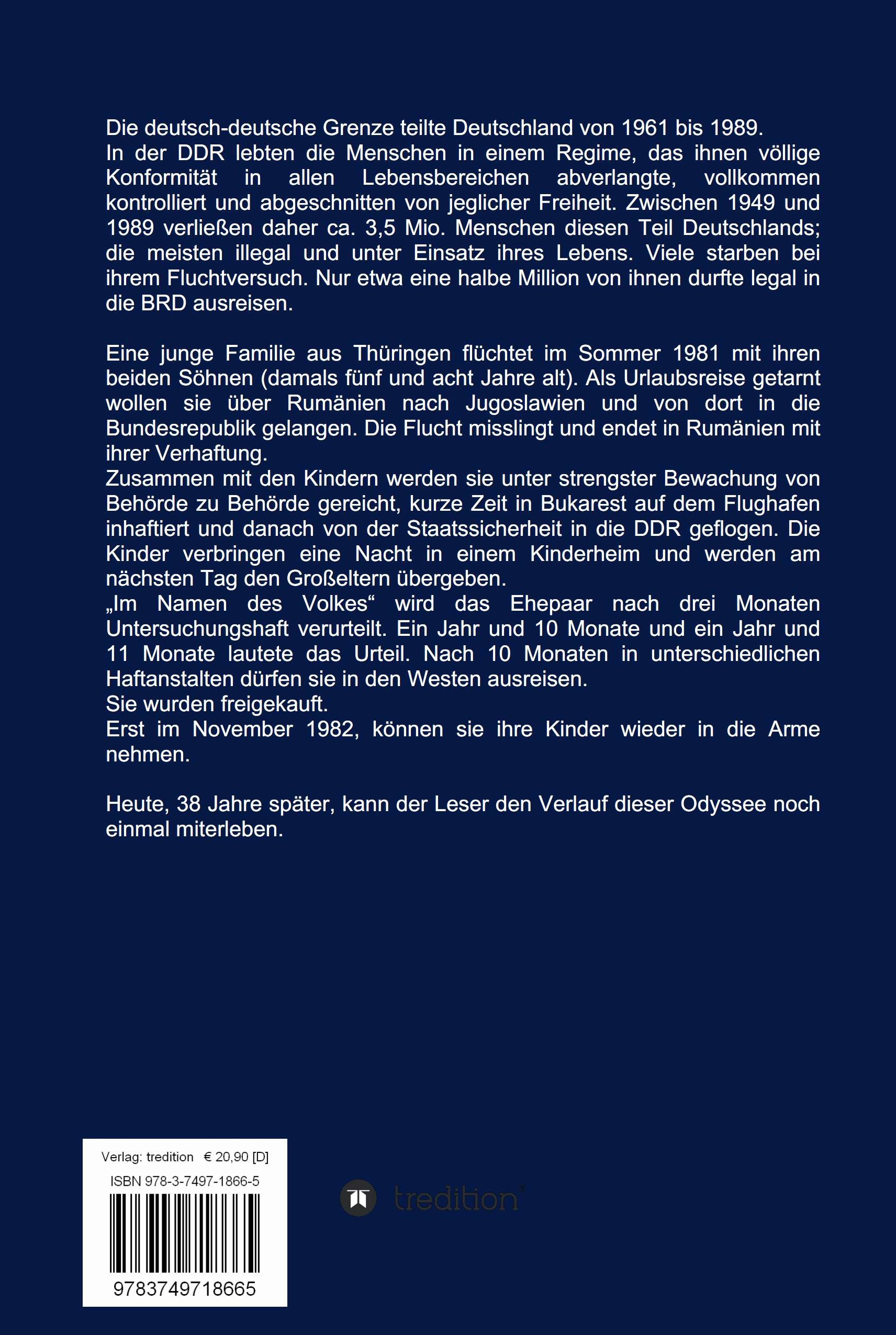 Die deutsch-deutsche Grenze teilte Deutschland von 1961 bis 1989.
In der DDR lebten die Menschen in einem Regime, das ihnen völlige Konformität in allen Lebensbereichen abverlangte, vollkommen kontrolliert und abgeschnitten von jeglicher Freiheit. Zwischen 1949 und 1989 verließen daher ca. 3,5 Mio. Menschen diesen Teil Deutschlands; die meisten illegal und unter Einsatz ihres Lebens. Viele starben bei ihrem Fluchtversuch. Nur etwa eine halbe Million von ihnen durfte legal in die BRD ausreisen.

Eine junge Familie aus Thüringen flüchtet im Sommer 1981 mit ihren beiden Söhnen (damals fünf und acht Jahre alt). Als Urlaubsreise getarnt wollen sie über Rumänien nach Jugoslawien und von dort in die Bundesrepublik gelangen. Die Flucht misslingt und endet in Rumänien mit ihrer Verhaftung.
Zusammen mit den Kindern werden sie unter strengster Bewachung von Behörde zu Behörde gereicht, kurze Zeit in Bukarest auf dem Flughafen inhaftiert und danach von der Staatssicherheit in die DDR geflogen. Die Kinder verbringen eine Nacht in einem Kinderheim und werden am nächsten Tag den Großeltern übergeben.
„Im Namen des Volkes“ wird das Ehepaar nach drei Monaten Untersuchungshaft verurteilt. Ein Jahr und 10 Monate und ein Jahr und 11 Monate lautete das Urteil. Nach 10 Monaten in unterschiedlichen Haftanstalten dürfen sie in den Westen ausreisen.
Sie wurden freigekauft.
Erst im November 1982, können sie ihre Kinder wieder in die Arme nehmen.

Heute, 38 Jahre später, kann der Leser den Verlauf dieser Odyssee noch einmal miterleben.

Verlag: tredition € 20,90 [D]
ISBN 978-3-7497-1866-5
9783749718665

tredition